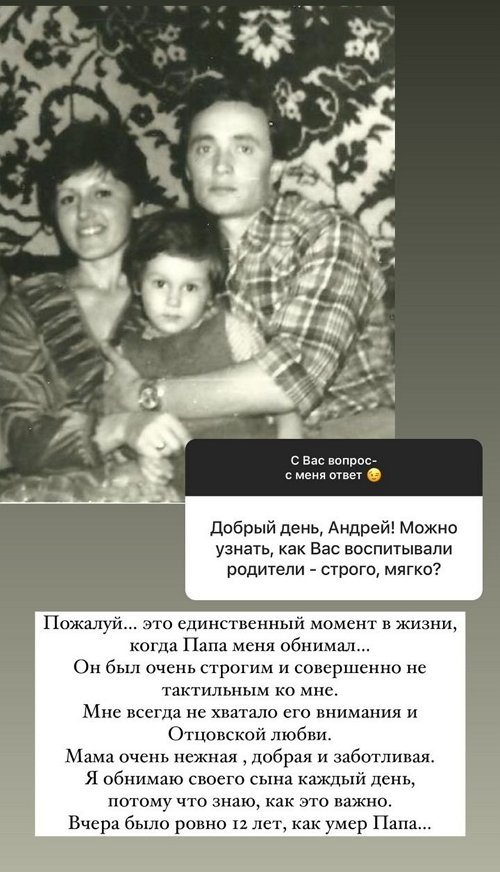 С Вас вопрос- с меня ответ 😉

Добрый день, Андрей! Можно узнать, как Вас воспитывали родители - строго, мягко?

Пожалуй... это единственный момент в жизни, когда Папа меня обнимал...
Он был очень строгим и совершенно не тактильным ко мне.
Мне всегда не хватало его внимания и Отцовской любви.
Мама очень нежная , добрая и заботливая.
Я обнимаю своего сына каждый день, потому что знаю, как это важно.
Вчера было ровно 12 лет, как умер Папа...